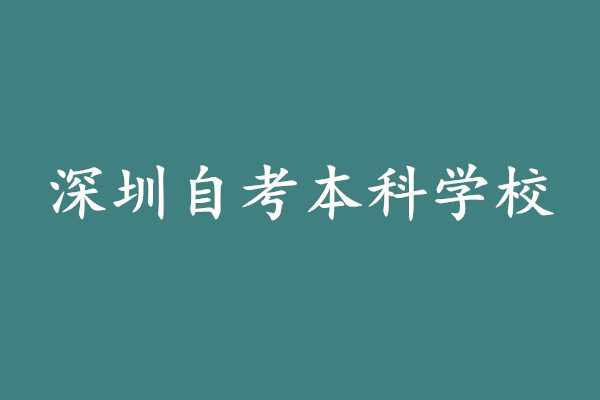 深圳自考本科学校